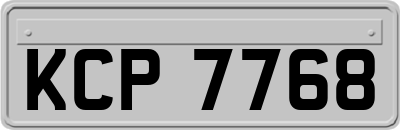 KCP 7768